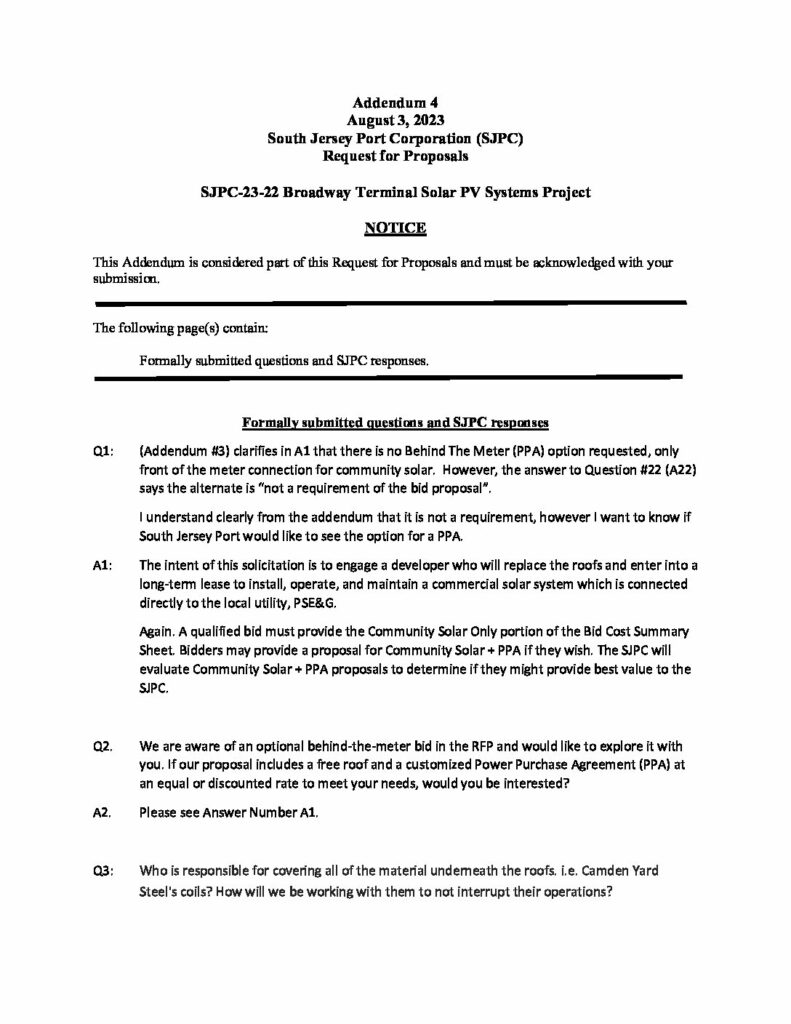 Addendum 4
August 3, 2023
South Jersey Port Corporation (SJPC)
Request for Proposals

SJPC-23-22 Broadway Terminal Solar PV Systems Project

NOTICE

This Addendum is considered part of this Request for Proposals and must be acknowledged with your submission.

The following page(s) contain:

Formally submitted questions and SJPC responses.

Formally submitted questions and SJPC responses

Q1: (Addendum #3) clarifies in A1 that there is no Behind The Meter (PPA) option requested, only front of the meter connection for community solar. However, the answer to Question #22 (A22) says the alternate is "not a requirement of the bid proposal".

I understand clearly from the addendum that it is not a requirement, however I want to know if South Jersey Port would like to see the option for a PPA.

A1: The intent of this solicitation is to engage a developer who will replace the roofs and enter into a long-term lease to install, operate, and maintain a commercial solar system which is connected directly to the local utility, PSE&G.

Again. A qualified bid must provide the Community Solar Only portion of the Bid Cost Summary Sheet. Bidders may provide a proposal for Community Solar + PPA if they wish. The SJPC will evaluate Community Solar + PPA proposals to determine if they might provide best value to the SJPC.

Q2. We are aware of an optional behind-the-meter bid in the RFP and would like to explore it with you. If our proposal includes a free roof and a customized Power Purchase Agreement (PPA) at an equal or discounted rate to meet your needs, would you be interested?

A2. Please see Answer Number A1.

Q3: Who is responsible for covering all of the material underneath the roofs. i.e. Camden Yard Steel's coils? How will we be working with them to not interrupt their operations?